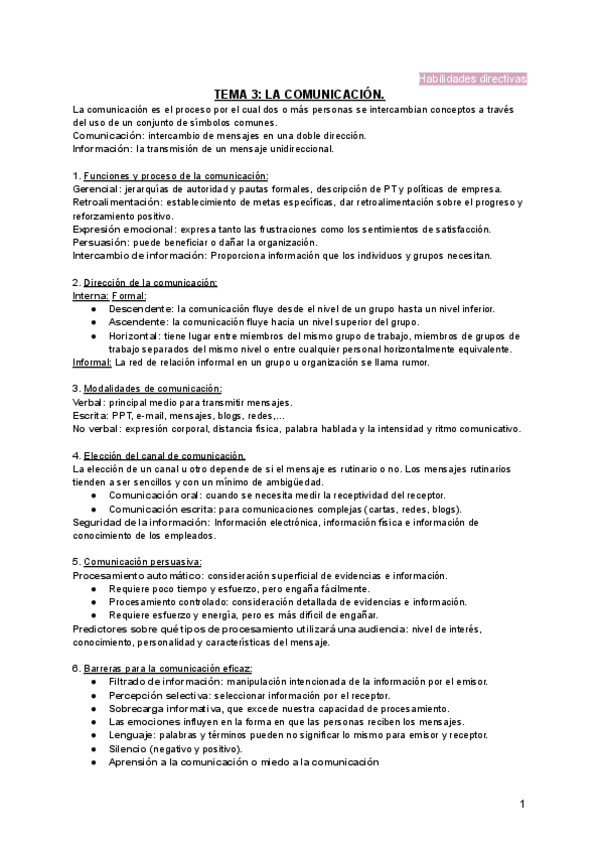 Habilidades directivas

TEMA 3: LA COMUNICACIÓN.

La comunicación es el proceso por el cual dos o más personas se intercambian conceptos a través del uso de un conjunto de símbolos comunes.
Comunicación: intercambio de mensajes en una doble dirección.
Información: la transmisión de un mensaje unidireccional.

1. Funciones y proceso de la comunicación:
Gerencial: jerarquías de autoridad y pautas formales, descripción de PT y políticas de empresa.
Retroalimentación: establecimiento de metas específicas, dar retroalimentación sobre el progreso y reforzamiento positivo.
Expresión emocional: expresa tanto las frustraciones como los sentimientos de satisfacción.
Persuasión: puede beneficiar o dañar la organización.
Intercambio de información: Proporciona información que los individuos y grupos necesitan.

2. Dirección de la comunicación:
Interna: Formal:
● Descendente: la comunicación fluye desde el nivel de un grupo hasta un nivel inferior.
● Ascendente: la comunicación fluye hacia un nivel superior del grupo.
● Horizontal: tiene lugar entre miembros del mismo grupo de trabajo, miembros de grupos de trabajo separados del mismo nivel o entre cualquier personal horizontalmente equivalente.
Informal: La red de relación informal en un grupo u organización se llama rumor.

3. Modalidades de comunicación:
Verbal: principal medio para transmitir mensajes.
Escrita: PPT, e-mail, mensajes, blogs, redes,...
No verbal: expresión corporal, distancia física, palabra hablada y la intensidad y ritmo comunicativo.

4. Elección del canal de comunicación.
La elección de un canal u otro depende de si el mensaje es rutinario o no. Los mensajes rutinarios tienden a ser sencillos y con un mínimo de ambigüedad.
● Comunicación oral: cuando se necesita medir la receptividad del receptor.
● Comunicación escrita: para comunicaciones complejas (cartas, redes, blogs).
Seguridad de la información: Información electrónica, información física e información de conocimiento de los empleados.

5. Comunicación persuasiva:
Procesamiento automático: consideración superficial de evidencias e información.
● Requiere poco tiempo y esfuerzo, pero engaña fácilmente.
● Procesamiento controlado: consideración detallada de evidencias e información.
● Requiere esfuerzo y energía, pero es más difícil de engañar.
Predictores sobre qué tipos de procesamiento utilizará una audiencia: nivel de interés, conocimiento, personalidad y características del mensaje.

6. Barreras para la comunicación eficaz:
● Filtrado de información: manipulación intencionada de la información por el emisor.
● Percepción selectiva: seleccionar información por el receptor.
● Sobrecarga informativa, que excede nuestra capacidad de procesamiento.
● Las emociones influyen en la forma en que las personas reciben los mensajes.
● Lenguaje: palabras y términos pueden no significar lo mismo para emisor y receptor.
● Silencio (negativo y positivo).
● Aprensión a la comunicación o miedo a la comunicación

1